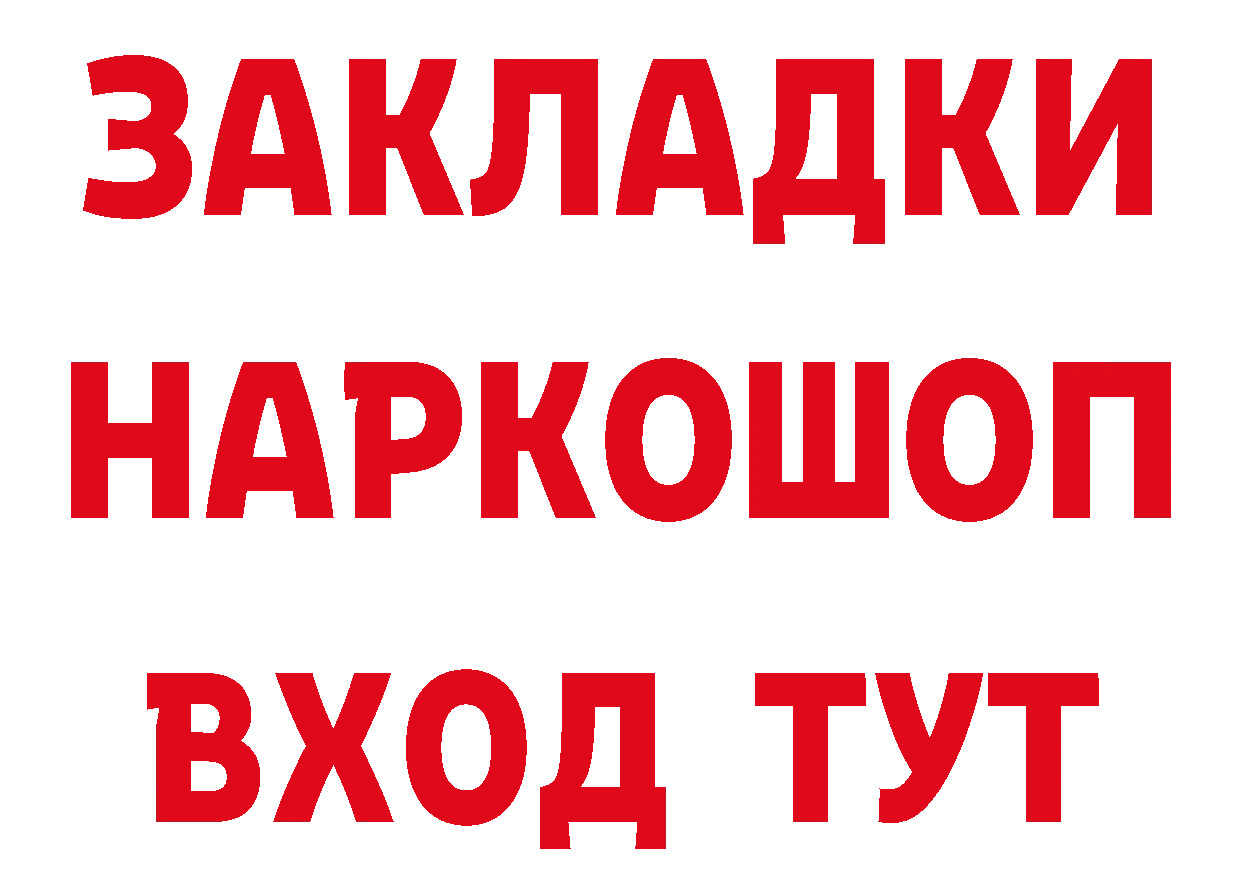 ЗАКЛАДКИ НАРКОШОП ВХОД ТУТ